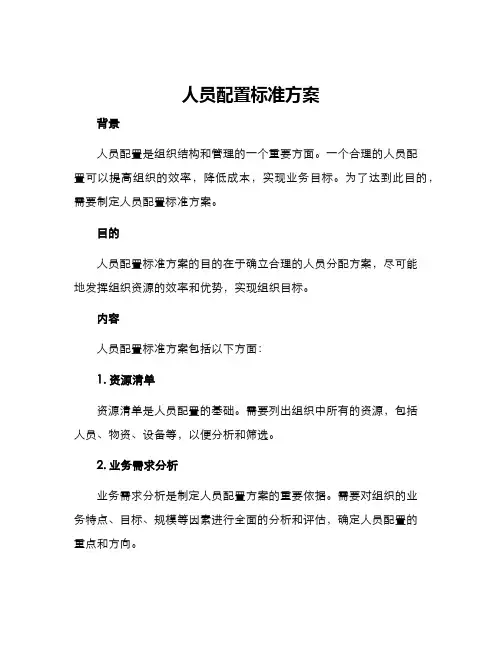 人员配置标准方案

背景

人员配置是组织结构和管理的一个重要方面。一个合理的人员配置可以提高组织的效率，降低成本，实现业务目标。为了达到此目的，需要制定人员配置标准方案。

目的

人员配置标准方案的目的在于确立合理的人员分配方案，尽可能地发挥组织资源的效率和优势，实现组织目标。

内容

人员配置标准方案包括以下方面：

1. 资源清单

资源清单是人员配置的基础。需要列出组织中所有的资源，包括人员、物资、设备等，以便分析和筛选。

2. 业务需求分析

业务需求分析是制定人员配置方案的重要依据。需要对组织的业务特点、目标、规模等因素进行全面的分析和评估，确定人员配置的重点和方向。